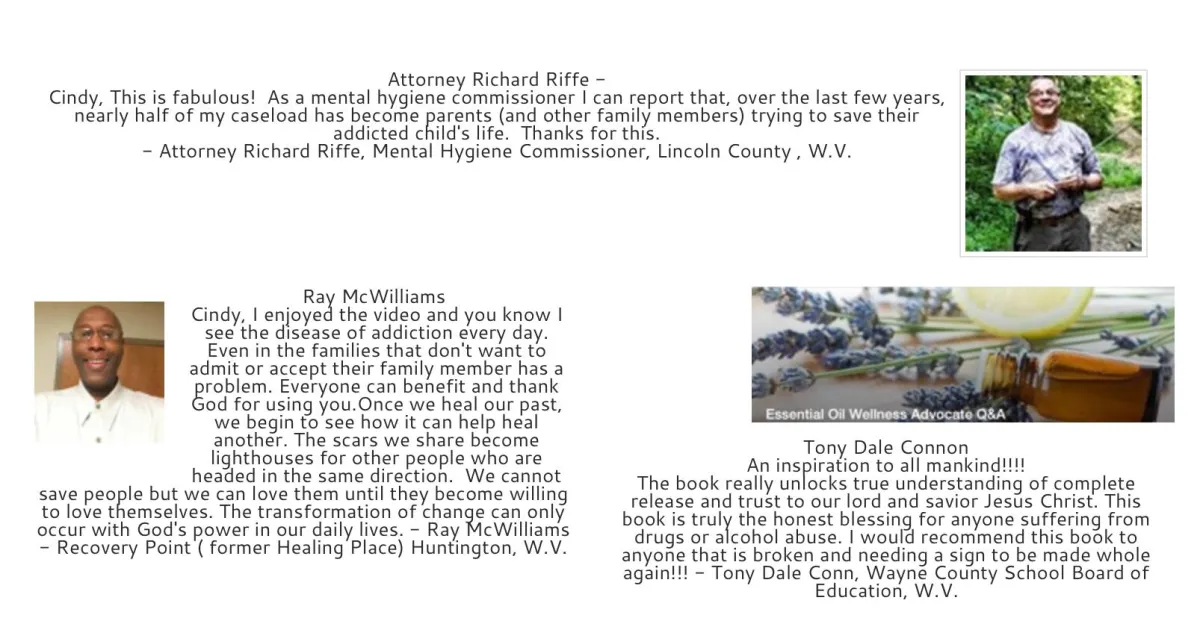 Attorney Richard Riffe –
Cindy, This is fabulous! As a mental hygiene commissioner I can report that, over the last few years, nearly half of my caseload has become parents (and other family members) trying to save their addicted child's life. Thanks for this.
– Attorney Richard Riffe, Mental Hygiene Commissioner, Lincoln County , W.V.

Ray McWilliams
Cindy, I enjoyed the video and you know I see the disease of addiction every day. Even in the families that don't want to admit or accept their family member has a problem. Everyone can benefit and thank God for using you.Once we heal our past, we begin to see how it can help heal another. The scars we share become lighthouses for other people who are headed in the same direction. We cannot save people but we can love them until they become willing to love themselves. The transformation of change can only occur with God's power in our daily lives. – Ray McWilliams – Recovery Point ( former Healing Place) Huntington, W.V.

Essential Oil Wellness Advocate Q&A

Tony Dale Connon
An inspiration to all mankind!!!!
The book really unlocks true understanding of complete release and trust to our lord and savior Jesus Christ. This book is truly the honest blessing for anyone suffering from drugs or alcohol abuse. I would recommend this book to anyone that is broken and needing a sign to be made whole again!!! – Tony Dale Conn, Wayne County School Board of Education, W.V.